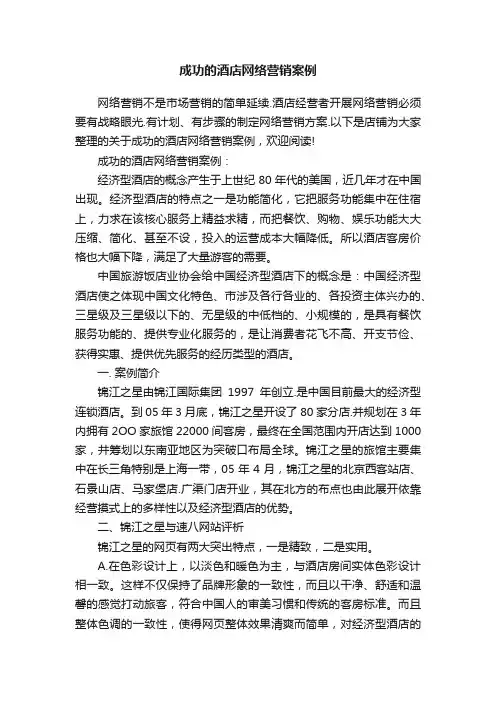 成功的酒店网络营销案例

网络营销不是市场营销的简单延续.酒店经营者开展网络营销必须要有战略眼光.有计划、有步骤的制定网络营销方案.以下是店铺为大家整理的关于成功的酒店网络营销案例，欢迎阅读!

成功的酒店网络营销案例：

经济型酒店的概念产生于上世纪 80 年代的美国，近几年才在中国出现。经济型酒店的特点之一是功能简化，它把服务功能集中在住宿上，力求在该核心服务上精益求精，而把餐饮、购物、娱乐功能大大压缩、简化、甚至不设，投入的运营成本大幅降低。所以酒店客房价格也大幅下降，满足了大量游客的需要。

中国旅游饭店业协会给中国经济型酒店下的概念是：中国经济型酒店使之体现中国文化特色、市涉及各行各业的、各投资主体兴办的、三星级及三星级以下的、无星级的中低档的、小规模的，是具有餐饮服务功能的、提供专业化服务的，是让消费者花飞不高、开支节俭、获得实惠、提供优先服务的经历类型的酒店。

一. 案例简介

锦江之星由锦江国际集团 1997 年创立.是中国目前最大的经济型连锁酒店。到 05 年 3 月底，锦江之星开设了 80 家分店.并规划在 3 年内拥有 2OO 家旅馆 22000 间客房，最终在全国范围内开店达到 1000 家，并筹划以东南亚地区为突破口布局全球。锦江之星的旅馆主要集中在长三角特别是上海一带，05 年 4 月，锦江之星的北京西客站店、石景山店、马家堡店.广渠门店开业，其在北方的布点也由此展开依靠经营摸式上的多样性以及经济型酒店的优势。

二、锦江之星与速八网站评析

锦江之星的网页有两大突出特点，一是精致，二是实用。

A.在色彩设计上，以淡色和暖色为主，与酒店房间实体色彩设计相一致。这样不仅保持了品牌形象的一致性，而且以干净、舒适和温馨的感觉打动旅客，符合中国人的审美习惯和传统的客房标准。而且整体色调的一致性，使得网页整体效果清爽而简单，对经济型酒店的